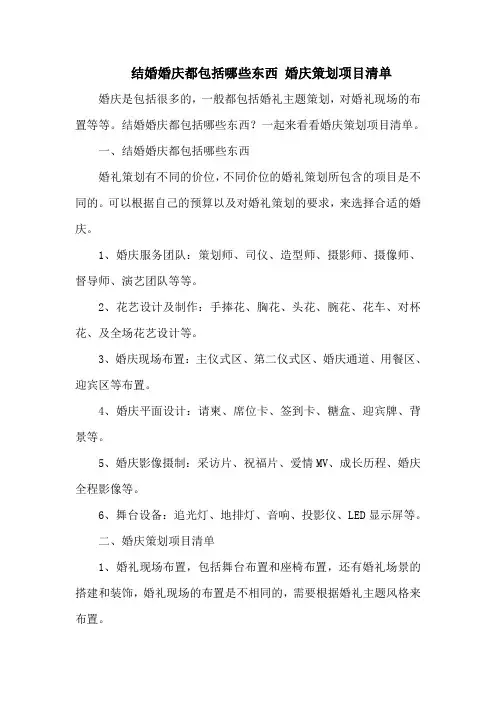 结婚婚庆都包括哪些东西 婚庆策划项目清单

婚庆是包括很多的，一般都包括婚礼主题策划，对婚礼现场的布置等等。结婚婚庆都包括哪些东西？一起来看看婚庆策划项目清单。

一、结婚婚庆都包括哪些东西

婚礼策划有不同的价位，不同价位的婚礼策划所包含的项目是不同的。可以根据自己的预算以及对婚礼策划的要求，来选择合适的婚庆。

1、婚庆服务团队：策划师、司仪、造型师、摄影师、摄像师、督导师、演艺团队等等。

2、花艺设计及制作：手捧花、胸花、头花、腕花、花车、对杯花、及全场花艺设计等。

3、婚庆现场布置：主仪式区、第二仪式区、婚庆通道、用餐区、迎宾区等布置。

4、婚庆平面设计：请柬、席位卡、签到卡、糖盒、迎宾牌、背景等。

5、婚庆影像摄制：采访片、祝福片、爱情MV、成长历程、婚庆全程影像等。

6、舞台设备：追光灯、地排灯、音响、投影仪、LED显示屏等。

二、婚庆策划项目清单

1、婚礼现场布置，包括舞台布置和座椅布置，还有婚礼场景的搭建和装饰，婚礼现场的布置是不相同的，需要根据婚礼主题风格来布置。